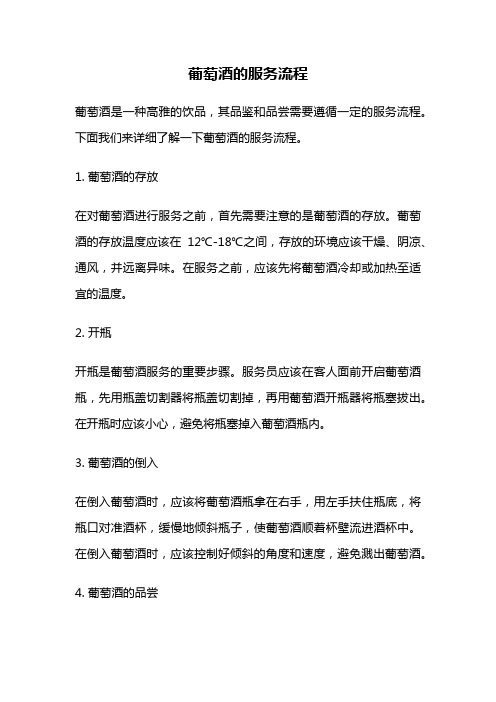 葡萄酒的服务流程

葡萄酒是一种高雅的饮品，其品鉴和品尝需要遵循一定的服务流程。下面我们来详细了解一下葡萄酒的服务流程。

1. 葡萄酒的存放

在对葡萄酒进行服务之前，首先需要注意的是葡萄酒的存放。葡萄酒的存放温度应该在 12℃-18℃之间，存放的环境应该干燥、阴凉、通风，并远离异味。在服务之前，应该先将葡萄酒冷却或加热至适宜的温度。

2. 开瓶

开瓶是葡萄酒服务的重要步骤。服务员应该在客人面前开启葡萄酒瓶，先用瓶盖切割器将瓶盖切割掉，再用葡萄酒开瓶器将瓶塞拔出。在开瓶时应该小心，避免将瓶塞掉入葡萄酒瓶内。

3. 葡萄酒的倒入

在倒入葡萄酒时，应该将葡萄酒瓶拿在右手，用左手扶住瓶底，将瓶口对准酒杯，缓慢地倾斜瓶子，使葡萄酒顺着杯壁流进酒杯中。在倒入葡萄酒时，应该控制好倾斜的角度和速度，避免溅出葡萄酒。

4. 葡萄酒的品尝